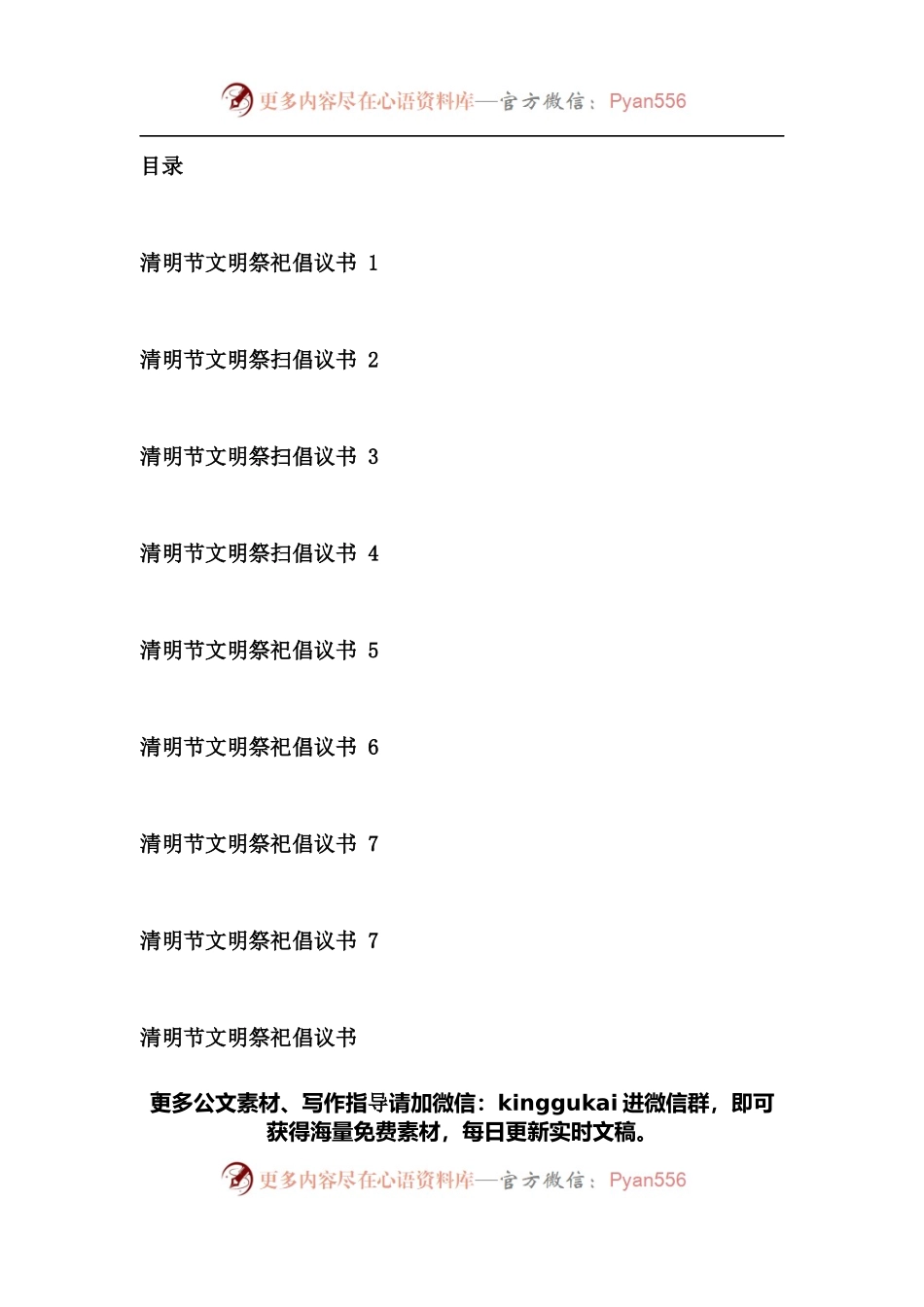 更多内容尽在心语资料库—官方微信：Pyan556

目录

清明节文明祭祀倡议书 1

清明节文明祭扫倡议书 2

清明节文明祭扫倡议书 3

清明节文明祭扫倡议书 4

清明节文明祭祀倡议书 5

清明节文明祭祀倡议书 6

清明节文明祭祀倡议书 7

清明节文明祭祀倡议书 7

清明节文明祭祀倡议书

更多公文素材、写作指导请加微信：kinggukai 进微信群，即可获得海量免费素材，每日更新实时文稿。

更多内容尽在心语资料库—官方微信：Pyan556